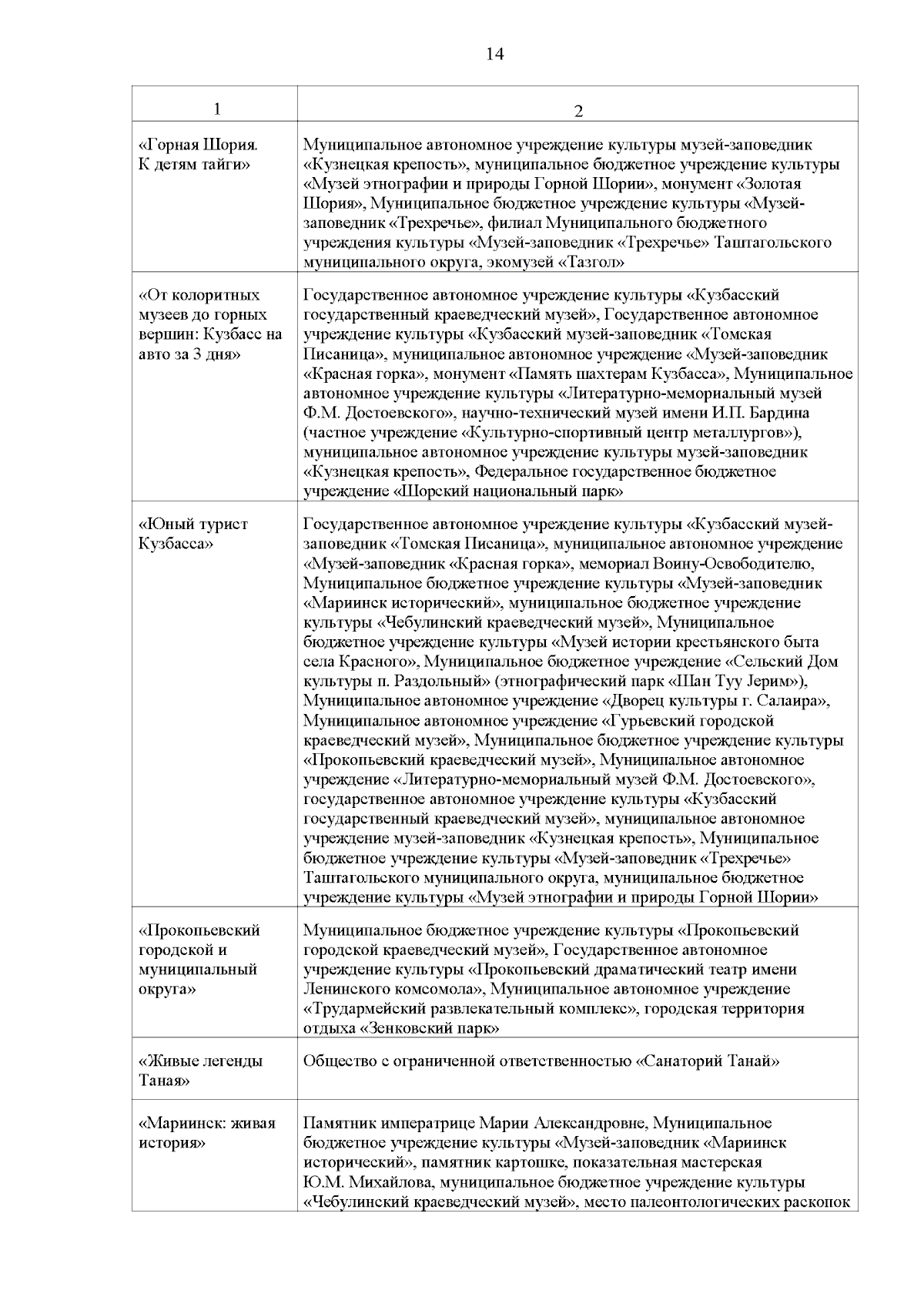 14

| 1 | 2 |
|---|---|
| «Горная Шория. К детям тайги» | Муниципальное автономное учреждение культуры музей-заповедник «Кузнецкая крепость», муниципальное бюджетное учреждение культуры «Музей этнографии и природы Горной Шории», монумент «Золотая Шория», Муниципальное бюджетное учреждение культуры «Музей-заповедник «Трехречье», филиал Муниципального бюджетного учреждения культуры «Музей-заповедник «Трехречье» Таштагольского муниципального округа, экомузей «Тазгол» |
| «От колоритных музеев до горных вершин: Кузбасс на авто за 3 дня» | Государственное автономное учреждение культуры «Кузбасский государственный краеведческий музей», Государственное автономное учреждение культуры «Кузбасский музей-заповедник «Томская Писаница», муниципальное автономное учреждение «Музей-заповедник «Красная горка», монумент «Память шахтерам Кузбасса», Муниципальное автономное учреждение культуры «Литературно-мемориальный музей Ф.М. Достоевского», научно-технический музей имени И.П. Бардина (частное учреждение «Культурно-спортивный центр металлургов»), муниципальное автономное учреждение культуры музей-заповедник «Кузнецкая крепость», Федеральное государственное бюджетное учреждение «Шорский национальный парк» |
| «Юный турист Кузбасса» | Государственное автономное учреждение культуры «Кузбасский музей-заповедник «Томская Писаница», муниципальное автономное учреждение «Музей-заповедник «Красная горка», мемориал Воину-Освободителю, Муниципальное бюджетное учреждение культуры «Музей-заповедник «Мариинск исторический», муниципальное бюджетное учреждение культуры «Чебулинский краеведческий музей», Муниципальное бюджетное учреждение культуры «Музей истории крестьянского быта села Красного», Муниципальное бюджетное учреждение «Сельский Дом культуры п. Раздольный» (этнографический парк «Шан Туу Јерим»), Муниципальное автономное учреждение «Дворец культуры г. Салаира», Муниципальное автономное учреждение «Гурьевский городской краеведческий музей», Муниципальное бюджетное учреждение культуры «Прокопьевский краеведческий музей», Муниципальное автономное учреждение «Литературно-мемориальный музей Ф.М. Достоевского», государственное автономное учреждение культуры «Кузбасский государственный краеведческий музей», муниципальное автономное учреждение музей-заповедник «Кузнецкая крепость», Муниципальное бюджетное учреждение культуры «Музей-заповедник «Трехречье» Таштагольского муниципального округа, муниципальное бюджетное учреждение культуры «Музей этнографии и природы Горной Шории» |
| «Прокопьевский городской и муниципальный округа» | Муниципальное бюджетное учреждение культуры «Прокопьевский городской краеведческий музей», Государственное автономное учреждение культуры «Прокопьевский драматический театр имени Ленинского комсомола», Муниципальное автономное учреждение «Трудармейский развлекательный комплекс», городская территория отдыха «Зенковский парк» |
| «Живые легенды Таная» | Общество с ограниченной ответственностью «Санаторий Танай» |
| «Мариинск: живая история» | Памятник императрице Марии Александровне, Муниципальное бюджетное учреждение культуры «Музей-заповедник «Мариинск исторический», памятник картошке, показательная мастерская Ю.М. Михайлова, муниципальное бюджетное учреждение культуры «Чебулинский краеведческий музей», место палеонтологических раскопок |